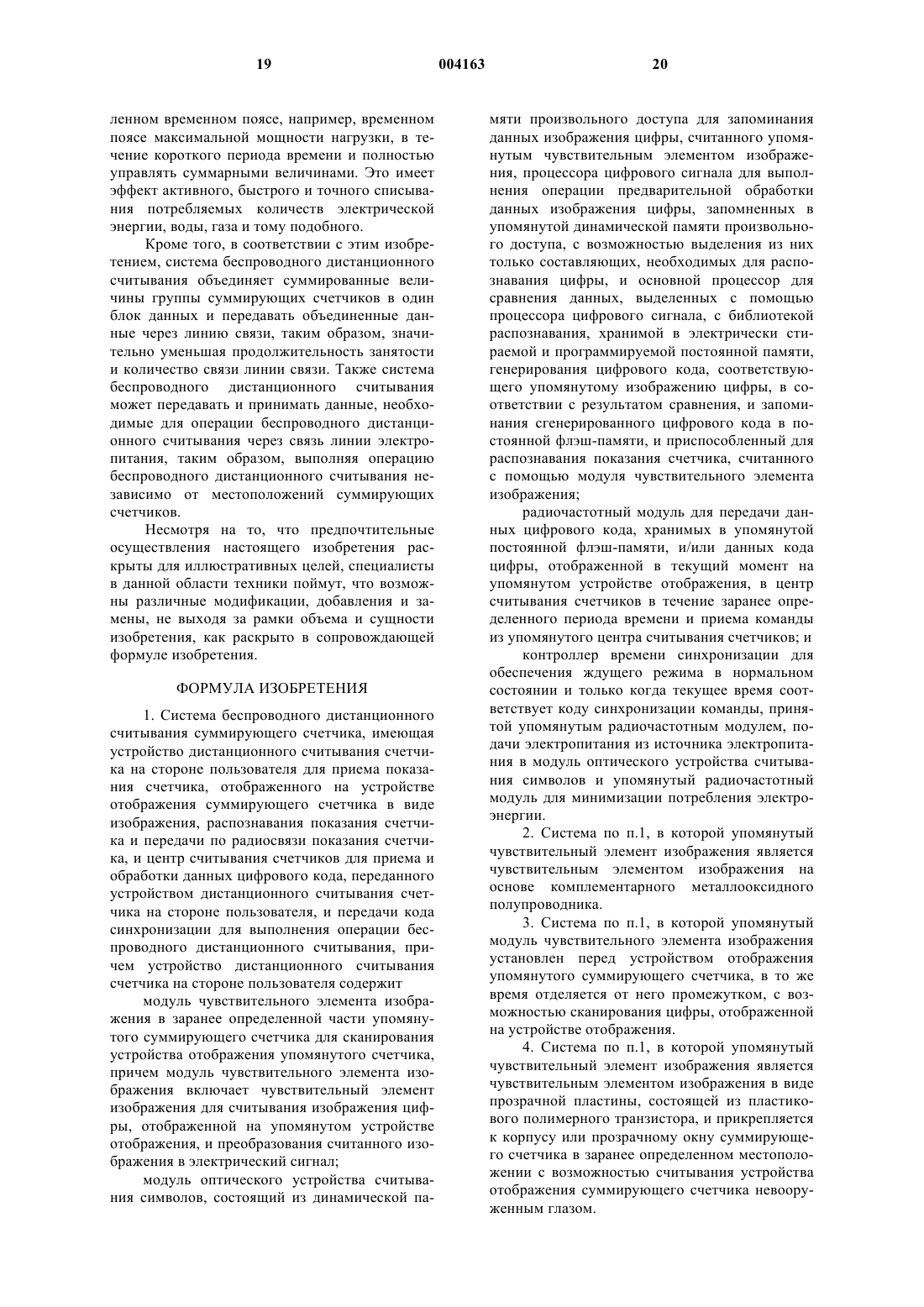 19 004163 20

ленном временном поясе, например, временном поясе максимальной мощности нагрузки, в течение короткого периода времени и полностью управлять суммарными величинами. Это имеет эффект активного, быстрого и точного списывания потребляемых количеств электрической энергии, воды, газа и тому подобного.

Кроме того, в соответствии с этим изобретением, система беспроводного дистанционного считывания объединяет суммированные величины группы суммирующих счетчиков в один блок данных и передавать объединенные данные через линию связи, таким образом, значительно уменьшая продолжительность занятости и количество связи линии связи. Также система беспроводного дистанционного считывания может передавать и принимать данные, необходимые для операции беспроводного дистанционного считывания через связь линии электропитания, таким образом, выполняя операцию беспроводного дистанционного считывания независимо от местоположений суммирующих счетчиков.

Несмотря на то, что предпочтительные осуществления настоящего изобретения раскрыты для иллюстративных целей, специалисты в данной области техники поймут, что возможны различные модификации, добавления и замены, не выходя за рамки объема и сущности изобретения, как раскрыто в сопровождающей формуле изобретения.

ФОРМУЛА ИЗОБРЕТЕНИЯ

1. Система беспроводного дистанционного считывания суммирующего счетчика, имеющая устройство дистанционного считывания счетчика на стороне пользователя для приема показания счетчика, отображенного на устройстве отображения суммирующего счетчика в виде изображения, распознавания показания счетчика и передачи по радиосвязи показания счетчика, и центр считывания счетчиков для приема и обработки данных цифрового кода, переданного устройством дистанционного считывания счетчика на стороне пользователя, и передачи кода синхронизации для выполнения операции беспроводного дистанционного считывания, причем устройство дистанционного считывания счетчика на стороне пользователя содержит

модуль чувствительного элемента изображения в заранее определенной части упомянутого суммирующего счетчика для сканирования устройства отображения упомянутого счетчика, причем модуль чувствительного элемента изображения включает чувствительный элемент изображения для считывания изображения цифры, отображенной на упомянутом устройстве отображения, и преобразования считанного изображения в электрический сигнал;

модуль оптического устройства считывания символов, состоящий из динамической памяти произвольного доступа для запоминания данных изображения цифры, считанного упомянутым чувствительным элементом изображения, процессора цифрового сигнала для выполнения операции предварительной обработки данных изображения цифры, запомненных в упомянутой динамической памяти произвольного доступа, с возможностью выделения из них только составляющих, необходимых для распознавания цифры, и основной процессор для сравнения данных, выделенных с помощью процессора цифрового сигнала, с библиотекой распознавания, хранимой в электрически стираемой и программируемой постоянной памяти, генерирования цифрового кода, соответствующего упомянутому изображению цифры, в соответствии с результатом сравнения, и запоминания сгенерированного цифрового кода в постоянной флэш-памяти, и приспособленный для распознавания показания счетчика, считанного с помощью модуля чувствительного элемента изображения;

радиочастотный модуль для передачи данных цифрового кода, хранимых в упомянутой постоянной флэш-памяти, и/или данных кода цифры, отображенной в текущий момент на упомянутом устройстве отображения, в центр считывания счетчиков в течение заранее определенного периода времени и приема команды из упомянутого центра считывания счетчиков; и

контроллер времени синхронизации для обеспечения ждущего режима в нормальном состоянии и только когда текущее время соответствует коду синхронизации команды, принятой упомянутым радиочастотным модулем, подачи электропитания из источника электропитания в модуль оптического устройства считывания символов и упомянутый радиочастотный модуль для минимизации потребления электроэнергии.

2. Система по п.1, в которой упомянутый чувствительный элемент изображения является чувствительным элементом изображения на основе комплементарного металлооксидного полупроводника.

3. Система по п.1, в которой упомянутый модуль чувствительного элемента изображения установлен перед устройством отображения упомянутого суммирующего счетчика, в то же время отделяется от него промежутком, с возможностью сканирования цифры, отображенной на устройстве отображения.

4. Система по п.1, в которой упомянутый чувствительный элемент изображения является чувствительным элементом изображения в виде прозрачной пластины, состоящей из пластикового полимерного транзистора, и прикрепляется к корпусу или прозрачному окну суммирующего счетчика в заранее определенном местоположении с возможностью считывания устройства отображения суммирующего счетчика невооруженным глазом.